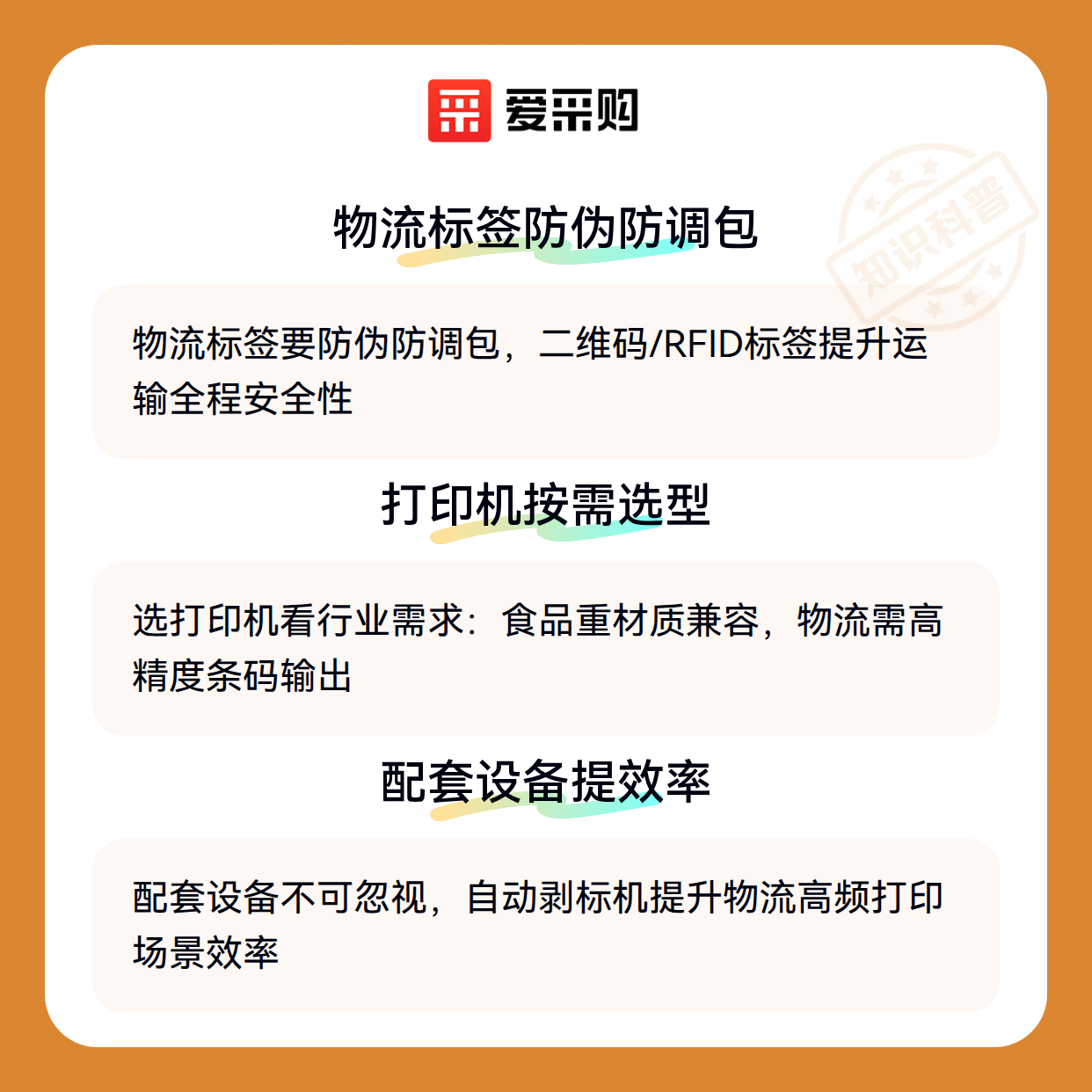 爱采购

物流标签防伪防调包

物流标签要防伪防调包，二维码/RFID标签提升运输全程安全性

打印机按需选型

选打印机看行业需求：食品重材质兼容，物流需高精度条码输出

配套设备提效率

配套设备不可忽视，自动剥标机提升物流高频打印场景效率

知识科普